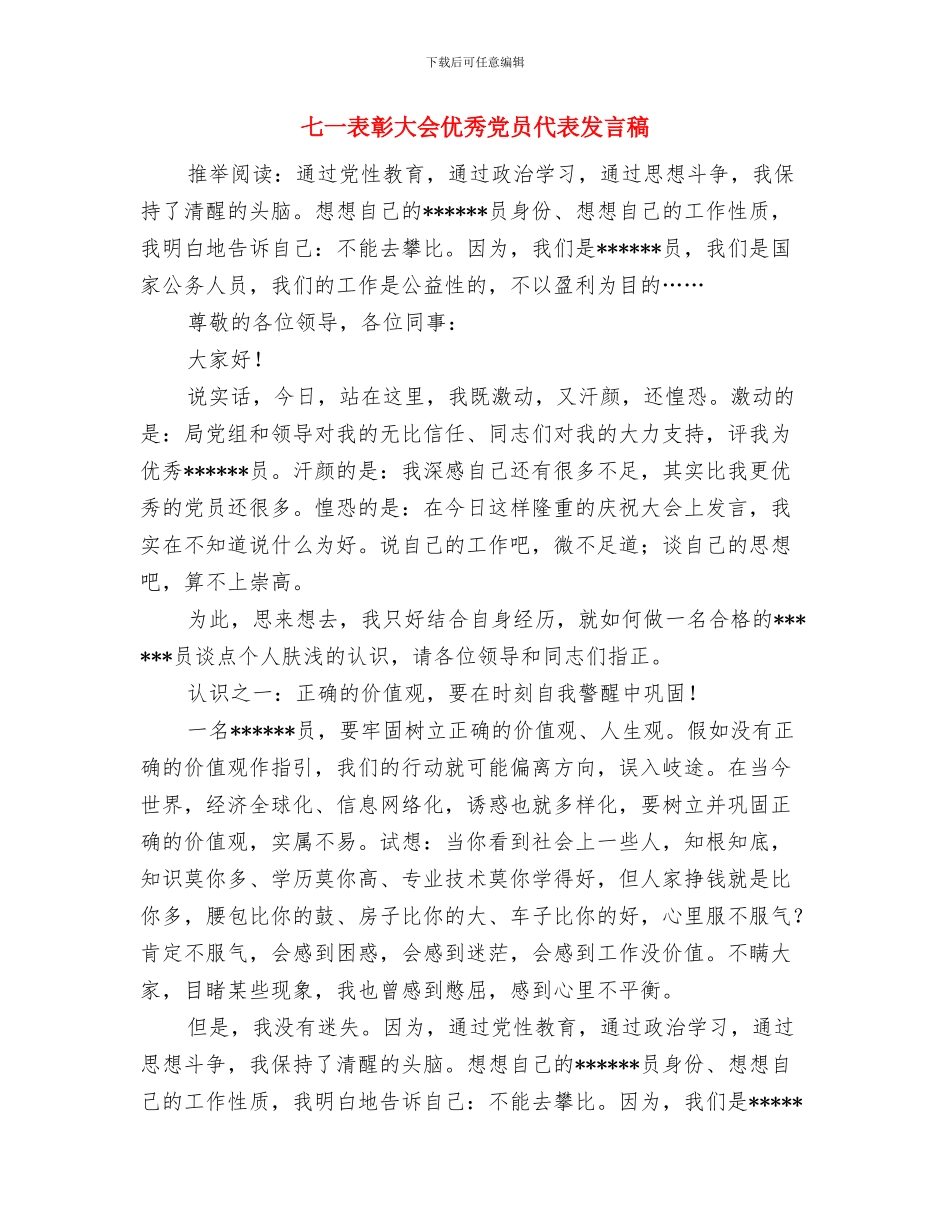 下载后可任意编辑

七一表彰大会优秀党员代表发言稿

推举阅读：通过党性教育，通过政治学习，通过思想斗争，我保持了清醒的头脑。想想自己的******员身份、想想自己的工作性质，我明白地告诉自己：不能去攀比。因为，我们是******员，我们是国家公务人员，我们的工作是公益性的，不以盈利为目的……

尊敬的各位领导，各位同事：

大家好！

说实话，今日，站在这里，我既激动，又汗颜，还惶恐。激动的是：局党组和领导对我的无比信任、同志们对我的大力支持，评我为优秀******员。汗颜的是：我深感自己还有很多不足，其实比我更优秀的党员还很多。惶恐的是：在今日这样隆重的庆祝大会上发言，我实在不知道说什么为好。说自己的工作吧，微不足道；谈自己的思想吧，算不上崇高。

为此，思来想去，我只好结合自身经历，就如何做一名合格的******员谈点个人肤浅的认识，请各位领导和同志们指正。

认识之一：正确的价值观，要在时刻自我警醒中巩固！

一名******员，要牢固树立正确的价值观、人生观。假如没有正确的价值观作指引，我们的行动就可能偏离方向，误入歧途。在当今世界，经济全球化、信息网络化，诱惑也就多样化，要树立并巩固正确的价值观，实属不易。试想：当你看到社会上一些人，知根知底，知识莫你多、学历莫你高、专业技术莫你学得好，但人家挣钱就是比你多，腰包比你的鼓、房子比你的大、车子比你的好，心里服不服气？肯定不服气，会感到困惑，会感到迷茫，会感到工作没价值。不瞒大家，目睹某些现象，我也曾感到憋屈，感到心里不平衡。

但是，我没有迷失。因为，通过党性教育，通过政治学习，通过思想斗争，我保持了清醒的头脑。想想自己的******员身份、想想自己的工作性质，我明白地告诉自己：不能去攀比。因为，我们是*****